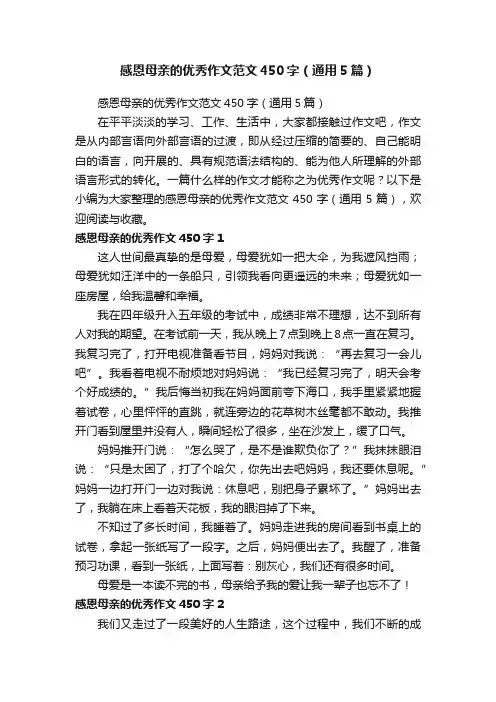 感恩母亲的优秀作文范文450字（通用5篇）

感恩母亲的优秀作文范文450字（通用5篇）

在平平淡淡的学习、工作、生活中，大家都接触过作文吧，作文是从内部言语向外部言语的过渡，即从经过压缩的简要的、自己能明白的语言，向开展的、具有规范语法结构的、能为他人所理解的外部语言形式的转化。一篇什么样的作文才能称之为优秀作文呢？以下是小编为大家整理的感恩母亲的优秀作文范文450字（通用5篇），欢迎阅读与收藏。

感恩母亲的优秀作文450字1

这人世间最真挚的是母爱，母爱犹如一把大伞，为我遮风挡雨；母爱犹如汪洋中的一条船只，引领我看向更遥远的未来；母爱犹如一座房屋，给我温馨和幸福。

我在四年级升入五年级的考试中，成绩非常不理想，达不到所有人对我的期望。在考试前一天，我从晚上7点到晚上8点一直在复习。我复习完了，打开电视准备看节目，妈妈对我说：“再去复习一会儿吧”。我看着电视不耐烦地对妈妈说：“我已经复习完了，明天会考个好成绩的。”我后悔当初我在妈妈面前夸下海口，我手里紧紧地握着试卷，心里怦怦的直跳，就连旁边的花草树木丝毫都不敢动。我推开门看到屋里并没有人，瞬间轻松了很多，坐在沙发上，缓了口气。

妈妈推开门说：“怎么哭了，是不是谁欺负你了？”我抹抹眼泪说：“只是太困了，打了个哈欠，你先出去吧妈妈，我还要休息呢。”妈妈一边打开门一边对我说：休息吧，别把身子累坏了。”妈妈出去了，我躺在床上看着天花板，我的眼泪掉了下来。

不知过了多长时间，我睡着了。妈妈走进我的房间看到书桌上的试卷，拿起一张纸写了一段字。之后，妈妈便出去了。我醒了，准备预习功课，看到一张纸，上面写着：别灰心，我们还有很多时间。

母爱是一本读不完的书，母亲给予我的爱让我一辈子也忘不了！

感恩母亲的优秀作文450字2

我们又走过了一段美好的人生路途，这个过程中，我们不断的成